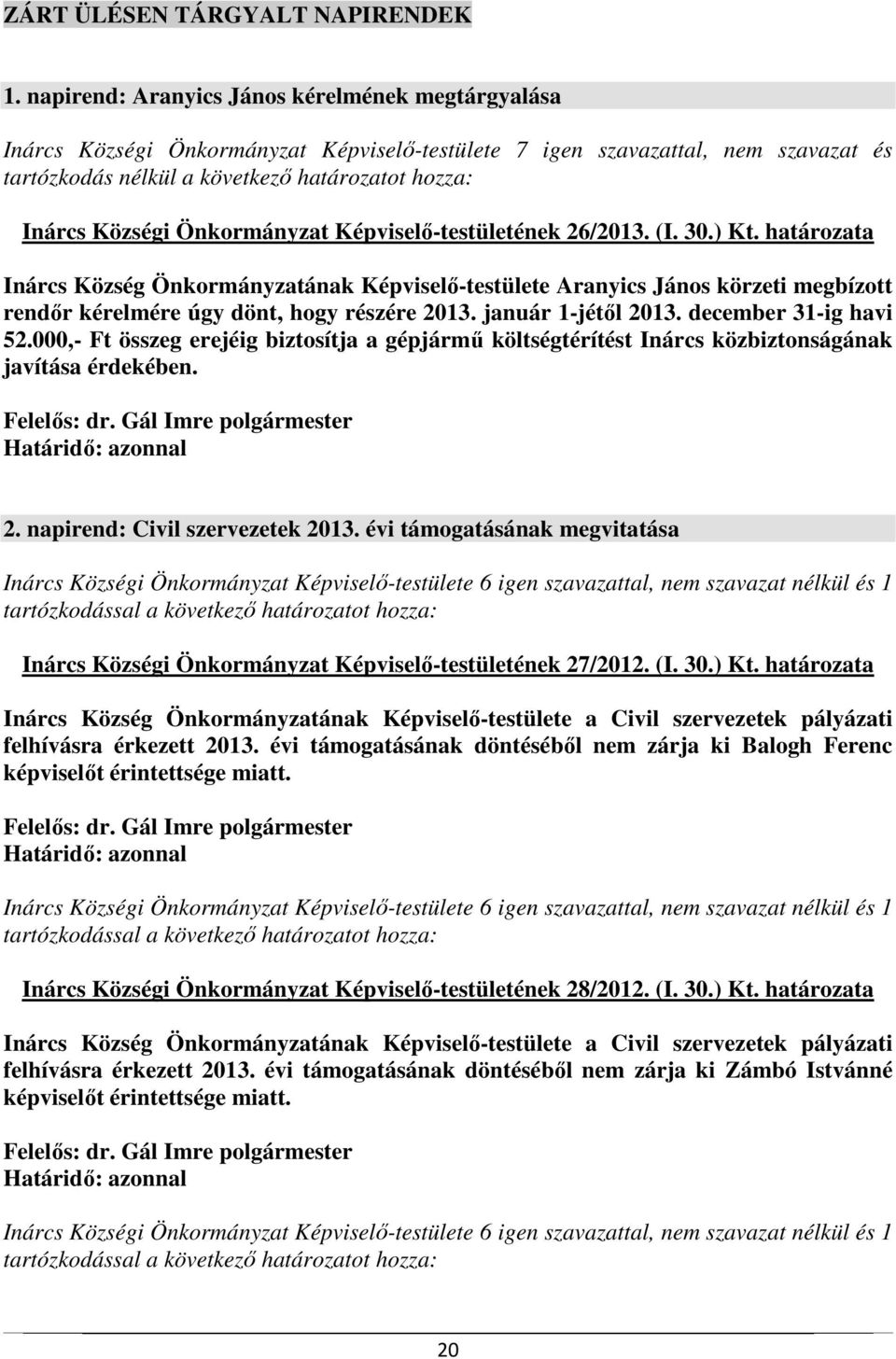 ZÁRT ÜLÉSEN TÁRGYALT NAPIRENDEK

1. napirend: Aranyics János kérelmének megtárgyalása

Inárcs Községi Önkormányzat Képviselő-testülete 7 igen szavazattal, nem szavazat és tartózkodás nélkül a következő határozatot hozza:

Inárcs Községi Önkormányzat Képviselő-testületének 26/2013. (I. 30.) Kt. határozata

Inárcs Község Önkormányzatának Képviselő-testülete Aranyics János körzeti megbízott rendőr kérelmére úgy dönt, hogy részére 2013. január 1-jétől 2013. december 31-ig havi 52.000,- Ft összeg erejéig biztosítja a gépjármű költségtérítést Inárcs közbiztonságának javítása érdekében.

Felelős: dr. Gál Imre polgármester
Határidő: azonnal

2. napirend: Civil szervezetek 2013. évi támogatásának megvitatása

Inárcs Községi Önkormányzat Képviselő-testülete 6 igen szavazattal, nem szavazat nélkül és 1 tartózkodással a következő határozatot hozza:

Inárcs Községi Önkormányzat Képviselő-testületének 27/2012. (I. 30.) Kt. határozata

Inárcs Község Önkormányzatának Képviselő-testülete a Civil szervezetek pályázati felhívásra érkezett 2013. évi támogatásának döntéséből nem zárja ki Balogh Ferenc képviselőt érintettsége miatt.

Felelős: dr. Gál Imre polgármester
Határidő: azonnal

Inárcs Községi Önkormányzat Képviselő-testülete 6 igen szavazattal, nem szavazat nélkül és 1 tartózkodással a következő határozatot hozza:

Inárcs Községi Önkormányzat Képviselő-testületének 28/2012. (I. 30.) Kt. határozata

Inárcs Község Önkormányzatának Képviselő-testülete a Civil szervezetek pályázati felhívásra érkezett 2013. évi támogatásának döntéséből nem zárja ki Zámbó Istvánné képviselőt érintettsége miatt.

Felelős: dr. Gál Imre polgármester
Határidő: azonnal

Inárcs Községi Önkormányzat Képviselő-testülete 6 igen szavazattal, nem szavazat nélkül és 1 tartózkodással a következő határozatot hozza:

20